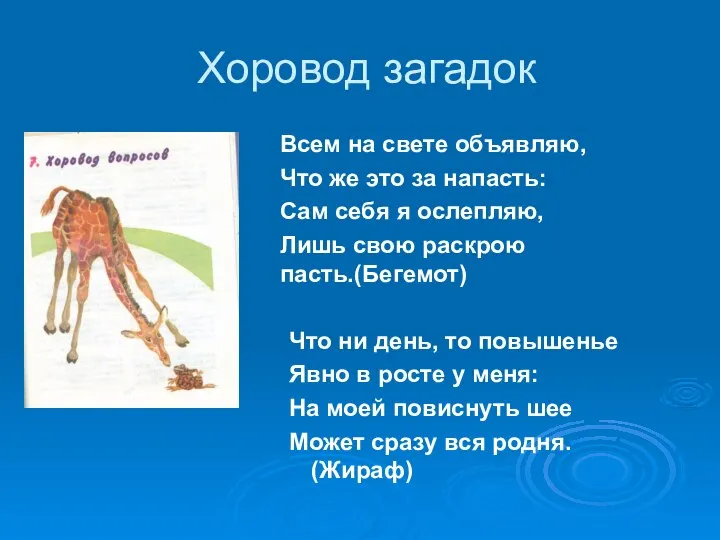 Хоровод загадок

7. Хоровод вопросов

Всем на свете объявляю,
Что же это за напасть:
Сам себя я ослепляю,
Лишь свою раскрою пасть.(Бегемот)

Что ни день, то повышенье
Явно в росте у меня:
На моей повиснуть шее
Может сразу вся родня.
(Жираф)